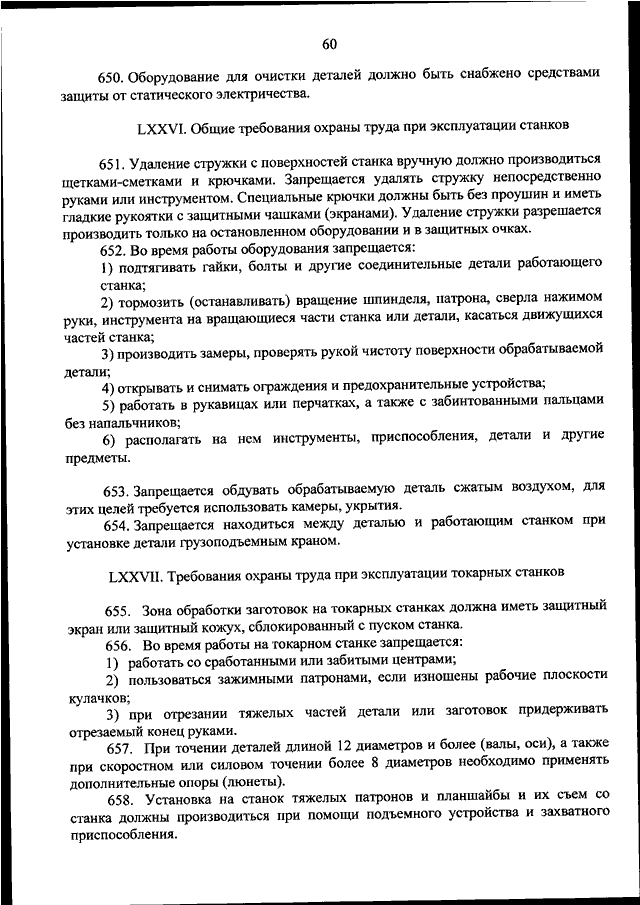 60

650. Оборудование для очистки деталей должно быть снабжено средствами защиты от статического электричества.

LXXVI. Общие требования охраны труда при эксплуатации станков

651. Удаление стружки с поверхностей станка вручную должно производиться щетками-сметками и крючками. Запрещается удалять стружку непосредственно руками или инструментом. Специальные крючки должны быть без проушин и иметь гладкие рукоятки с защитными чашками (экранами). Удаление стружки разрешается производить только на остановленном оборудовании и в защитных очках.

652. Во время работы оборудования запрещается:

1) подтягивать гайки, болты и другие соединительные детали работающего станка;

2) тормозить (останавливать) вращение шпинделя, патрона, сверла нажимом руки, инструмента на вращающиеся части станка или детали, касаться движущихся частей станка;

3) производить замеры, проверять рукой чистоту поверхности обрабатываемой детали;

4) открывать и снимать ограждения и предохранительные устройства;

5) работать в рукавицах или перчатках, а также с забинтованными пальцами без напальчников;

6) располагать на нем инструменты, приспособления, детали и другие предметы.

653. Запрещается обдувать обрабатываемую деталь сжатым воздухом, для этих целей требуется использовать камеры, укрытия.

654. Запрещается находиться между деталью и работающим станком при установке детали грузоподъемным краном.

LXXVII. Требования охраны труда при эксплуатации токарных станков

655. Зона обработки заготовок на токарных станках должна иметь защитный экран или защитный кожух, сблокированный с пуском станка.

656. Во время работы на токарном станке запрещается:

1) работать со сработанными или забитыми центрами;

2) пользоваться зажимными патронами, если изношены рабочие плоскости кулачков;

3) при отрезании тяжелых частей детали или заготовок придерживать отрезаемый конец руками.

657. При точении деталей длиной 12 диаметров и более (валы, оси), а также при скоростном или силовом точении более 8 диаметров необходимо применять дополнительные опоры (люнеты).

658. Установка на станок тяжелых патронов и планшайбы и их съем со станка должны производиться при помощи подъемного устройства и захватного приспособления.